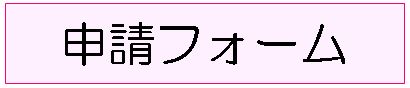 申請フォーム